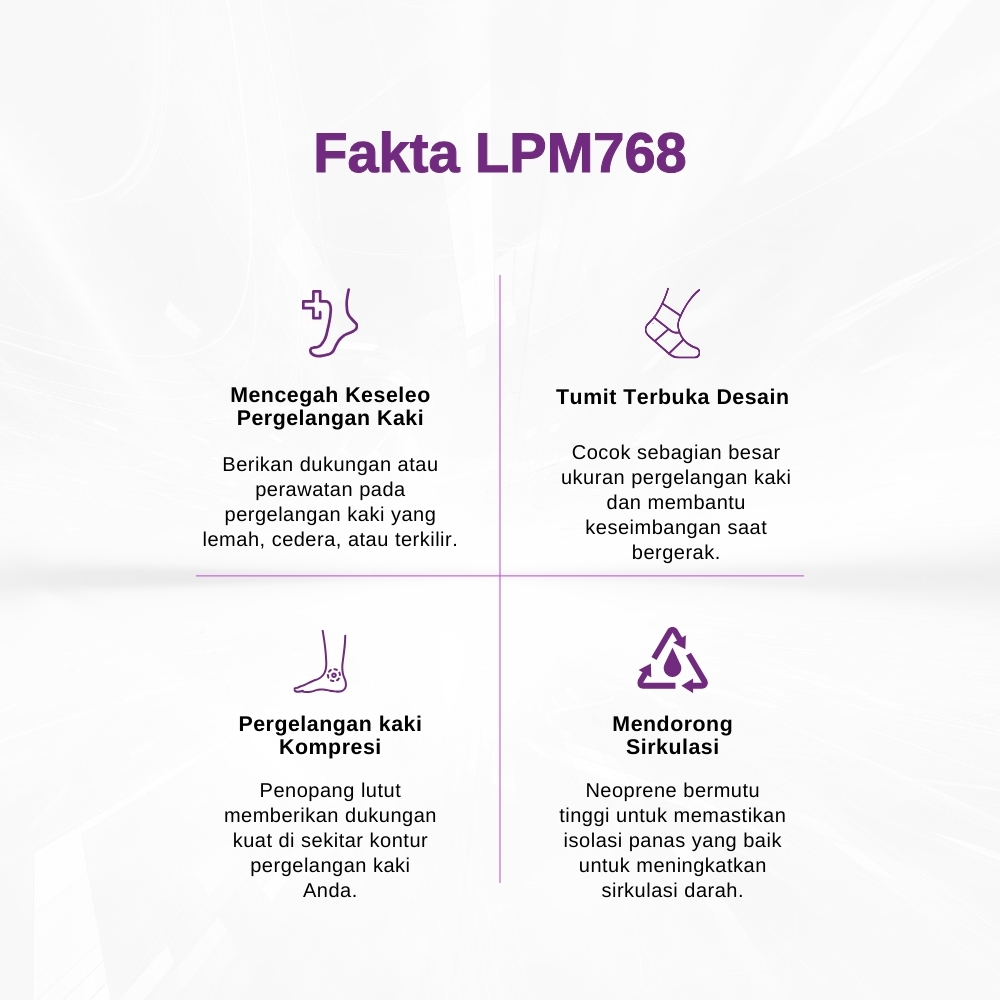 Fakta LPM768

Mencegah Keseleo
Pergelangan Kaki

Berikan dukungan atau perawatan pada pergelangan kaki yang lemah, cedera, atau terkilir.

Tumit Terbuka Desain

Cocok sebagian besar ukuran pergelangan kaki dan membantu keseimbangan saat bergerak.

Pergelangan kaki
Kompresi

Penopang lutut memberikan dukungan kuat di sekitar kontur pergelangan kaki Anda.

Mendorong
Sirkulasi

Neoprene bermutu tinggi untuk memastikan isolasi panas yang baik untuk meningkatkan sirkulasi darah.